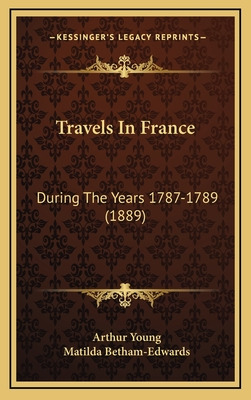 —KESSINGER'S LEGACY REPRINTS—

Travels In France

During The Years 1787-1789 (1889)

Arthur Young
Matilda Betham-Edwards